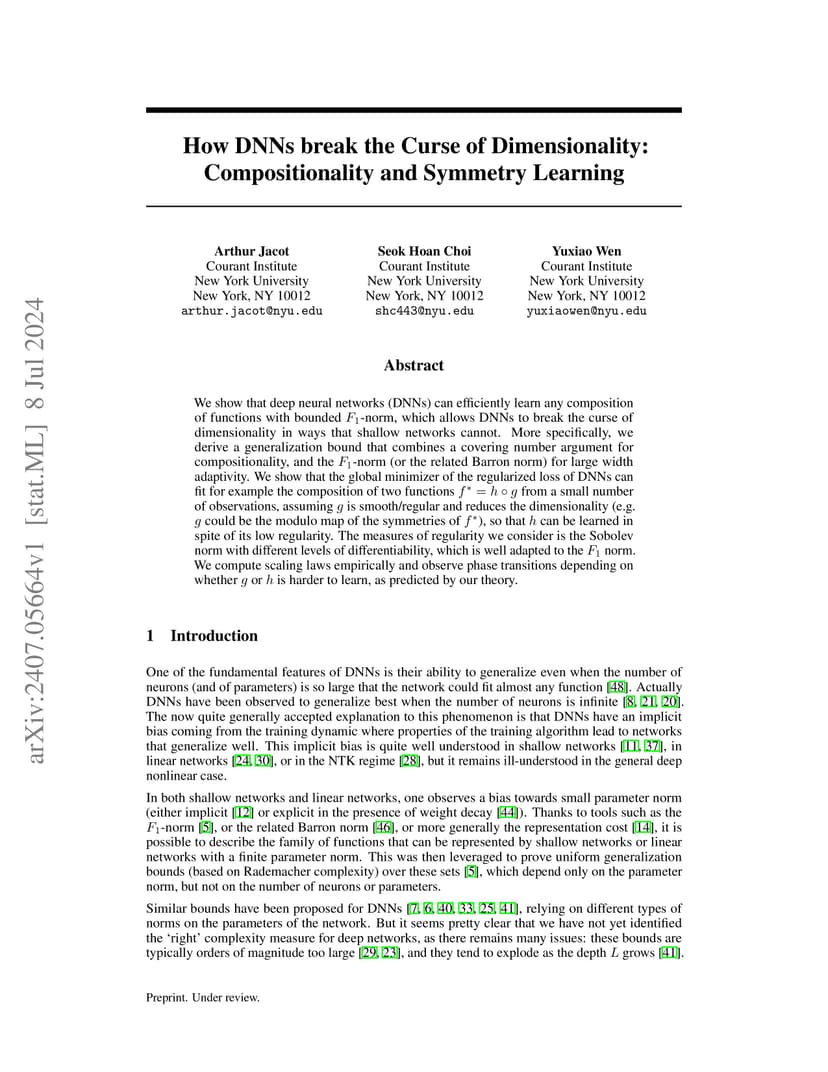 arXiv:2407.05664v1 [stat.ML] 8 Jul 2024

How DNNs break the Curse of Dimensionality: Compositionality and Symmetry Learning

Arthur Jacot
Courant Institute
New York University
New York, NY 10012
arthur.jacot@nyu.edu

Seok Hoan Choi
Courant Institute
New York University
New York, NY 10012
shc443@nyu.edu

Yuxiao Wen
Courant Institute
New York University
New York, NY 10012
yuxiaowen@nyu.edu

Abstract

We show that deep neural networks (DNNs) can efficiently learn any composition of functions with bounded $F_1$-norm, which allows DNNs to break the curse of dimensionality in ways that shallow networks cannot. More specifically, we derive a generalization bound that combines a covering number argument for compositionality, and the $F_1$-norm (or the related Barron norm) for large width adaptivity. We show that the global minimizer of the regularized loss of DNNs can fit for example the composition of two functions $f^* = h \circ g$ from a small number of observations, assuming $g$ is smooth/regular and reduces the dimensionality (e.g. $g$ could be the modulo map of the symmetries of $f^*$), so that $h$ can be learned in spite of its low regularity. The measures of regularity we consider is the Sobolev norm with different levels of differentiability, which is well adapted to the $F_1$ norm. We compute scaling laws empirically and observe phase transitions depending on whether $g$ or $h$ is harder to learn, as predicted by our theory.

1 Introduction

One of the fundamental features of DNNs is their ability to generalize even when the number of neurons (and of parameters) is so large that the network could fit almost any function [48]. Actually DNNs have been observed to generalize best when the number of neurons is infinite [8, 21, 20]. The now quite generally accepted explanation to this phenomenon is that DNNs have an implicit bias coming from the training dynamic where properties of the training algorithm lead to networks that generalize well. This implicit bias is quite well understood in shallow networks [11, 37], in linear networks [24, 30], or in the NTK regime [28], but it remains ill-understood in the general deep nonlinear case.

In both shallow networks and linear networks, one observes a bias towards small parameter norm (either implicit [12] or explicit in the presence of weight decay [44]). Thanks to tools such as the $F_1$-norm [5], or the related Barron norm [46], or more generally the representation cost [14], it is possible to describe the family of functions that can be represented by shallow networks or linear networks with a finite parameter norm. This was then leveraged to prove uniform generalization bounds (based on Rademacher complexity) over these sets [5], which depend only on the parameter norm, but not on the number of neurons or parameters.

Similar bounds have been proposed for DNNs [7, 6, 40, 33, 25, 41], relying on different types of norms on the parameters of the network. But it seems pretty clear that we have not yet identified the 'right' complexity measure for deep networks, as there remains many issues: these bounds are typically orders of magnitude too large [29, 23], and they tend to explode as the depth $L$ grows [41].

Preprint. Under review.